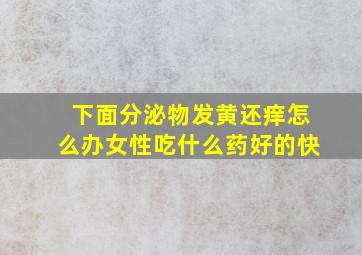 下面分泌物发黄还痒怎么办女性吃什么药好的快